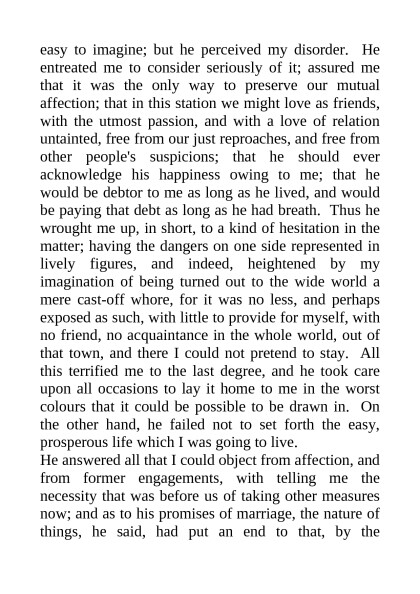 easy to imagine; but he perceived my disorder. He entreated me to consider seriously of it; assured me that it was the only way to preserve our mutual affection; that in this station we might love as friends, with the utmost passion, and with a love of relation untainted, free from our just reproaches, and free from other people's suspicions; that he should ever acknowledge his happiness owing to me; that he would be debtor to me as long as he lived, and would be paying that debt as long as he had breath. Thus he wrought me up, in short, to a kind of hesitation in the matter; having the dangers on one side represented in lively figures, and indeed, heightened by my imagination of being turned out to the wide world a mere cast-off whore, for it was no less, and perhaps exposed as such, with little to provide for myself, with no friend, no acquaintance in the whole world, out of that town, and there I could not pretend to stay. All this terrified me to the last degree, and he took care upon all occasions to lay it home to me in the worst colours that it could be possible to be drawn in. On the other hand, he failed not to set forth the easy, prosperous life which I was going to live.
He answered all that I could object from affection, and from former engagements, with telling me the necessity that was before us of taking other measures now; and as to his promises of marriage, the nature of things, he said, had put an end to that, by the